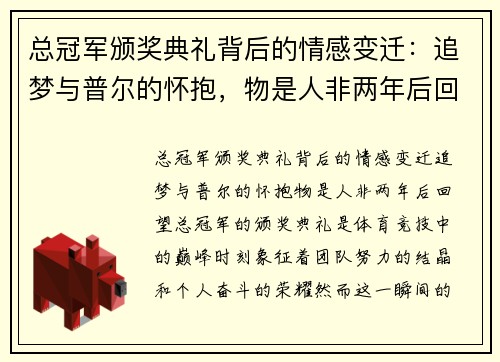 总冠军颁奖典礼背后的情感变迁：追梦与普尔的怀抱，物是人非两年后回

总冠军颁奖典礼背后的情感变迁追梦与普尔的怀抱物是人非两年后回望总冠军的颁奖典礼是体育竞技中的巅峰时刻象征着团队努力的结晶和个人奋斗的荣耀然而这一瞬间的